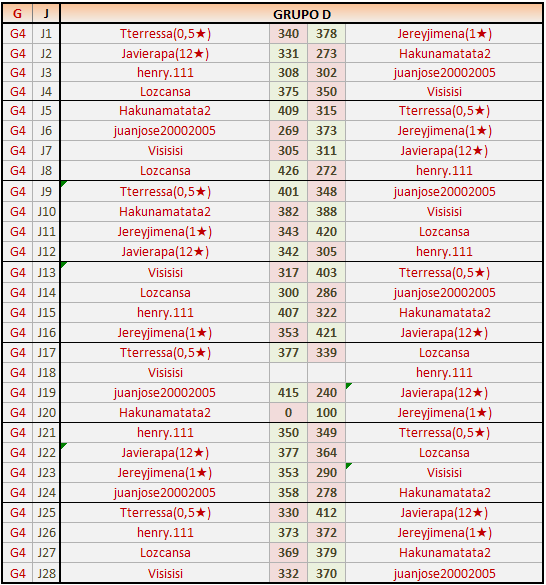 | G | J | GRUPO D | | | |
|---|---|---|---|---|---|
| G4 | J1 | Tterressa(0,5★) | 340 | 378 | Jereyjimena(1★) |
| G4 | J2 | Javierapa(12★) | 331 | 273 | Hakunamatata2 |
| G4 | J3 | henry.111 | 308 | 302 | juanjose20002005 |
| G4 | J4 | Lozcansa | 375 | 350 | Visisisi |
| G4 | J5 | Hakunamatata2 | 409 | 315 | Tterressa(0,5★) |
| G4 | J6 | juanjose20002005 | 269 | 373 | Jereyjimena(1★) |
| G4 | J7 | Visisisi | 305 | 311 | Javierapa(12★) |
| G4 | J8 | Lozcansa | 426 | 272 | henry.111 |
| G4 | J9 | Tterressa(0,5★) | 401 | 348 | juanjose20002005 |
| G4 | J10 | Hakunamatata2 | 382 | 388 | Visisisi |
| G4 | J11 | Jereyjimena(1★) | 343 | 420 | Lozcansa |
| G4 | J12 | Javierapa(12★) | 342 | 305 | henry.111 |
| G4 | J13 | Visisisi | 317 | 403 | Tterressa(0,5★) |
| G4 | J14 | Lozcansa | 300 | 286 | juanjose20002005 |
| G4 | J15 | henry.111 | 407 | 322 | Hakunamatata2 |
| G4 | J16 | Jereyjimena(1★) | 353 | 421 | Javierapa(12★) |
| G4 | J17 | Tterressa(0,5★) | 377 | 339 | Lozcansa |
| G4 | J18 | Visisisi | | | henry.111 |
| G4 | J19 | juanjose20002005 | 415 | 240 | Javierapa(12★) |
| G4 | J20 | Hakunamatata2 | 0 | 100 | Jereyjimena(1★) |
| G4 | J21 | henry.111 | 350 | 349 | Tterressa(0,5★) |
| G4 | J22 | Javierapa(12★) | 377 | 364 | Lozcansa |
| G4 | J23 | Jereyjimena(1★) | 353 | 290 | Visisisi |
| G4 | J24 | juanjose20002005 | 358 | 278 | Hakunamatata2 |
| G4 | J25 | Tterressa(0,5★) | 330 | 412 | Javierapa(12★) |
| G4 | J26 | henry.111 | 373 | 372 | Jereyjimena(1★) |
| G4 | J27 | Lozcansa | 369 | 379 | Hakunamatata2 |
| G4 | J28 | Visisisi | 332 | 370 | juanjose20002005 |